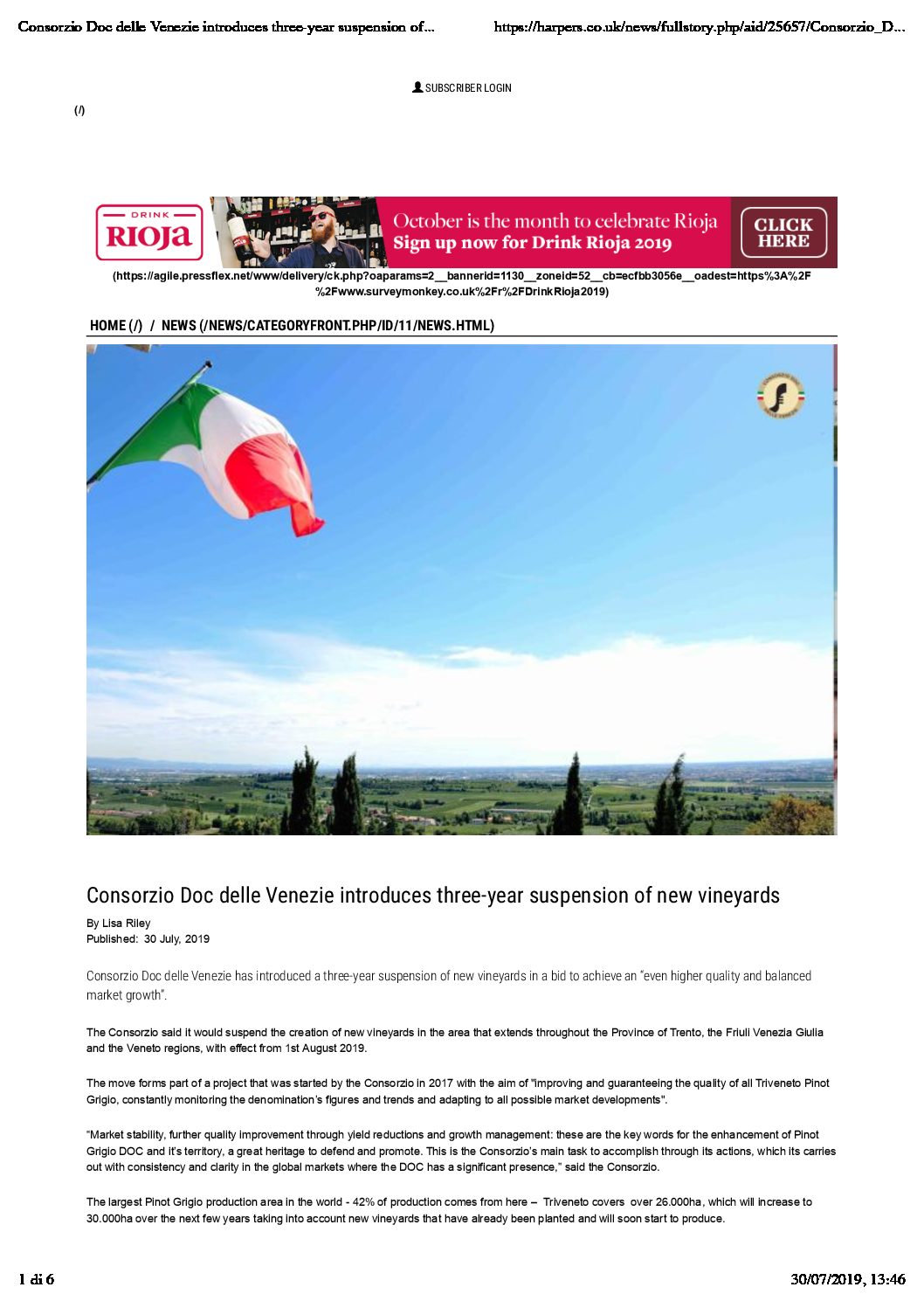 Consorzio Doc delle Venezie introduces three-year suspension of... https://harpers.co.uk/news/fullstory.php/aid/25657/Consorzio_D...

SUBSCRIBER LOGIN

(/)

DRINK RIOJA

October is the month to celebrate Rioja
Sign up now for Drink Rioja 2019

CLICK HERE

(https://agile.pressflex.net/www/delivery/ck.php?oaparams=2__bannerid=1130__zoneid=52__cb=ecfbb3056e__oadest=https%3A%2F%2Fwww.surveymonkey.co.uk%2Fr%2FDrinkRioja2019)

HOME (/) / NEWS (/NEWS/CATEGORYFRONT.PHP/ID/11/NEWS.HTML)

Consorzio Doc delle Venezie introduces three-year suspension of new vineyards

By Lisa Riley
Published: 30 July, 2019

Consorzio Doc delle Venezie has introduced a three-year suspension of new vineyards in a bid to achieve an "even higher quality and balanced market growth".

The Consorzio said it would suspend the creation of new vineyards in the area that extends throughout the Province of Trento, the Friuli Venezia Giulia and the Veneto regions, with effect from 1st August 2019.

The move forms part of a project that was started by the Consorzio in 2017 with the aim of "improving and guaranteeing the quality of all Triveneto Pinot Grigio, constantly monitoring the denomination's figures and trends and adapting to all possible market developments".

"Market stability, further quality improvement through yield reductions and growth management: these are the key words for the enhancement of Pinot Grigio DOC and it's territory, a great heritage to defend and promote. This is the Consorzio's main task to accomplish through its actions, which its carries out with consistency and clarity in the global markets where the DOC has a significant presence," said the Consorzio.

The largest Pinot Grigio production area in the world - 42% of production comes from here – Triveneto covers over 26.000ha, which will increase to 30.000ha over the next few years taking into account new vineyards that have already been planted and will soon start to produce.

1 di 6 30/07/2019, 13:46